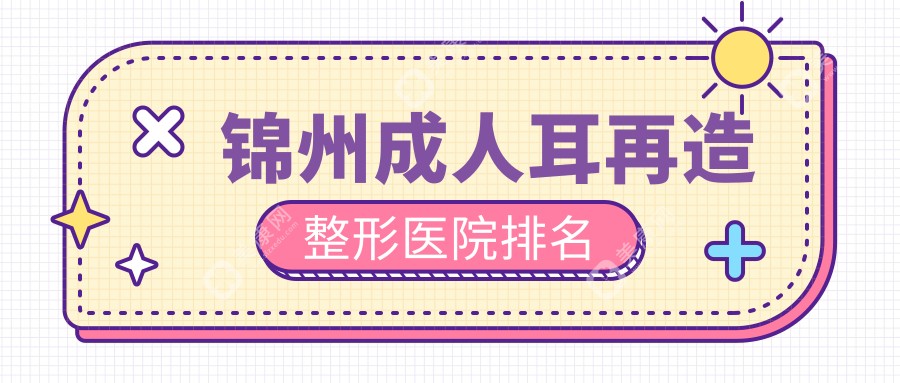 锦州成人耳再造
整形医院排名